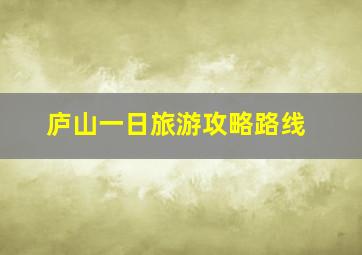 庐山一日旅游攻略路线